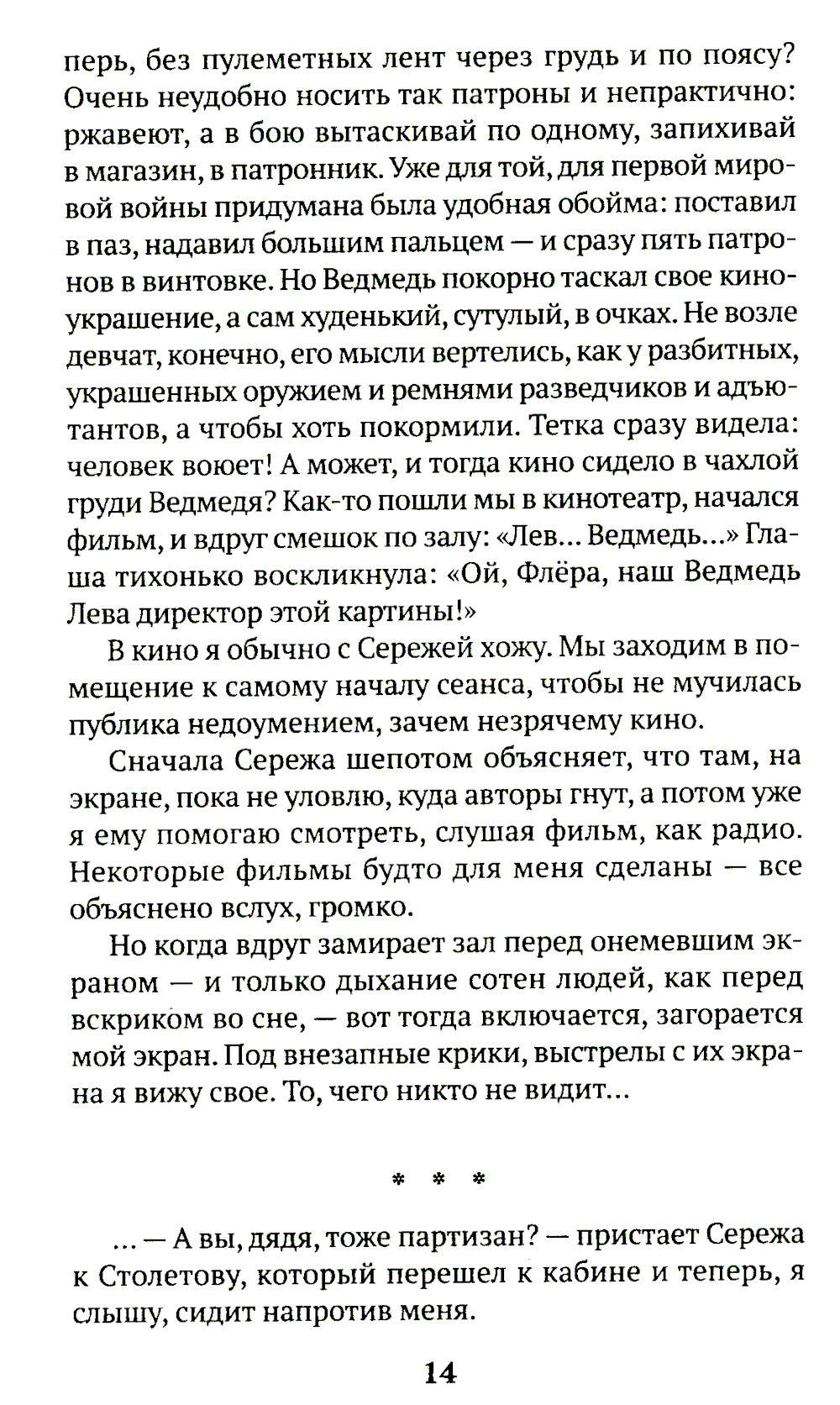 перь, без пулеметных лент через грудь и по поясу? Очень неудобно носить так патроны и непрактично: ржавеют, а в бою вытаскивай по одному, запихивай в магазин, в патронник. Уже для той, для первой мировой войны придумана была удобная обойма: поставил в паз, надавил большим пальцем — и сразу пять патронов в винтовке. Но Ведмедь покорно таскал свое киноукрашение, а сам худенький, сутулый, в очках. Не возле девчат, конечно, его мысли вертелись, как у разбитных, украшенных оружием и ремнями разведчиков и адъютантов, а чтобы хоть покормили. Тетка сразу видела: человек воюет! А может, и тогда кино сидело в чахлой груди Ведмедя? Как-то пошли мы в кинотеатр, начался фильм, и вдруг смешок по залу: «Лев... Ведмедь...» Глаша тихонько воскликнула: «Ой, Флёра, наш Ведмедь Лева директор этой картины!»

В кино я обычно с Сережей хожу. Мы заходим в помещение к самому началу сеанса, чтобы не мучилась публика недоумением, зачем незрячему кино.

Сначала Сережа шепотом объясняет, что там, на экране, пока не уловлю, куда авторы гнут, а потом уже я ему помогаю смотреть, слушая фильм, как радио. Некоторые фильмы будто для меня сделаны — все объяснено вслух, громко.

Но когда вдруг замирает зал перед онемевшим экраном — и только дыхание сотен людей, как перед вскриком во сне, — вот тогда включается, загорается мой экран. Под внезапные крики, выстрелы с их экрана я вижу свое. То, чего никто не видит...

* * *

... — А вы, дядя, тоже партизан? — пристает Сережа к Столетову, который перешел к кабине и теперь, я слышу, сидит напротив меня.

14